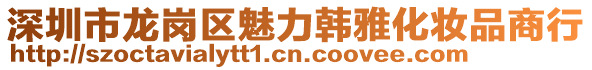 深圳市龙岗区魅力韩雅化妆品商行
http://szoctavialytt1.cn.coovee.com